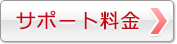 サポート料金